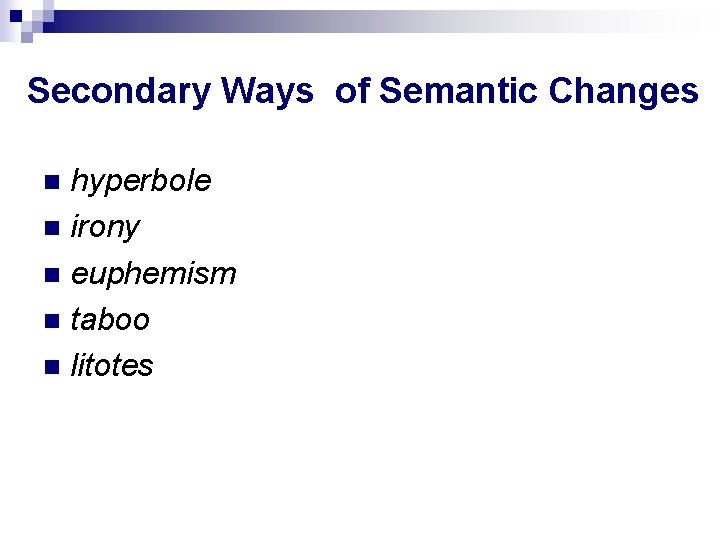 Secondary Ways of Semantic Changes

• hyperbole
• irony
• euphemism
• taboo
• litotes